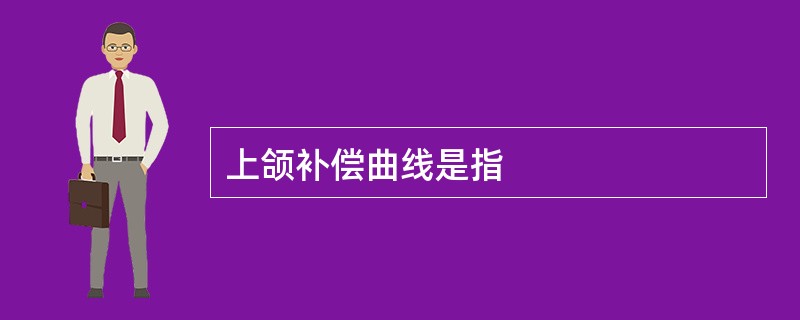 上颌补偿曲线是指